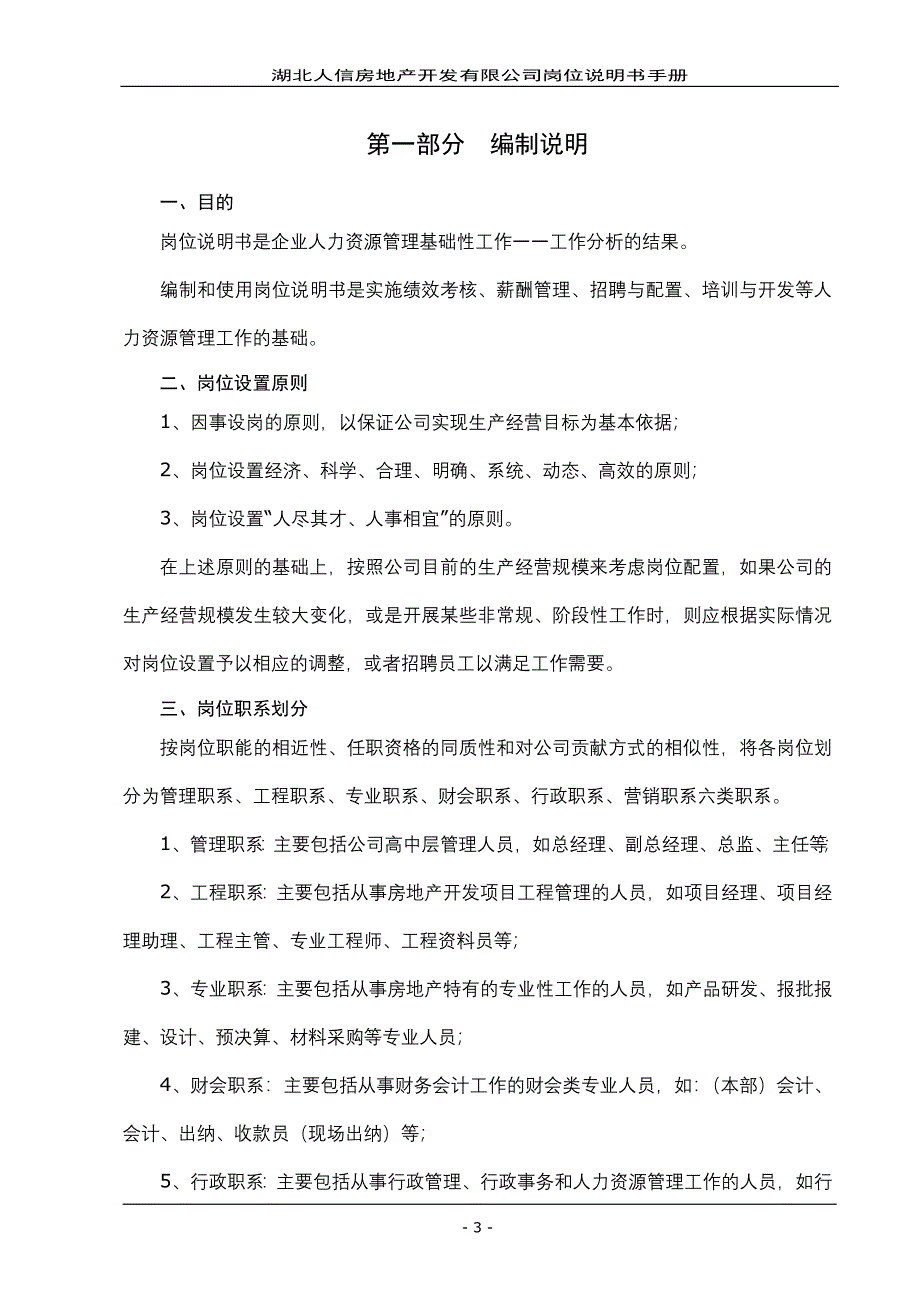 湖北人信房地产开发有限公司岗位说明书手册

第一部分　编制说明

一、目的

岗位说明书是企业人力资源管理基础性工作——工作分析的结果。

编制和使用岗位说明书是实施绩效考核、薪酬管理、招聘与配置、培训与开发等人力资源管理工作的基础。

二、岗位设置原则

1、因事设岗的原则，以保证公司实现生产经营目标为基本依据；

2、岗位设置经济、科学、合理、明确、系统、动态、高效的原则；

3、岗位设置“人尽其才、人事相宜”的原则。

在上述原则的基础上，按照公司目前的生产经营规模来考虑岗位配置，如果公司的生产经营规模发生较大变化，或是开展某些非常规、阶段性工作时，则应根据实际情况对岗位设置予以相应的调整，或者招聘员工以满足工作需要。

三、岗位职系划分

按岗位职能的相近性、任职资格的同质性和对公司贡献方式的相似性，将各岗位划分为管理职系、工程职系、专业职系、财会职系、行政职系、营销职系六类职系。

1、管理职系：主要包括公司高中层管理人员，如总经理、副总经理、总监、主任等

2、工程职系：主要包括从事房地产开发项目工程管理的人员，如项目经理、项目经理助理、工程主管、专业工程师、工程资料员等；

3、专业职系：主要包括从事房地产特有的专业性工作的人员，如产品研发、报批报建、设计、预决算、材料采购等专业人员；

4、财会职系：主要包括从事财务会计工作的财会类专业人员，如：（本部）会计、会计、出纳、收款员（现场出纳）等；

5、行政职系：主要包括从事行政管理、行政事务和人力资源管理工作的人员，如行

- 3 -